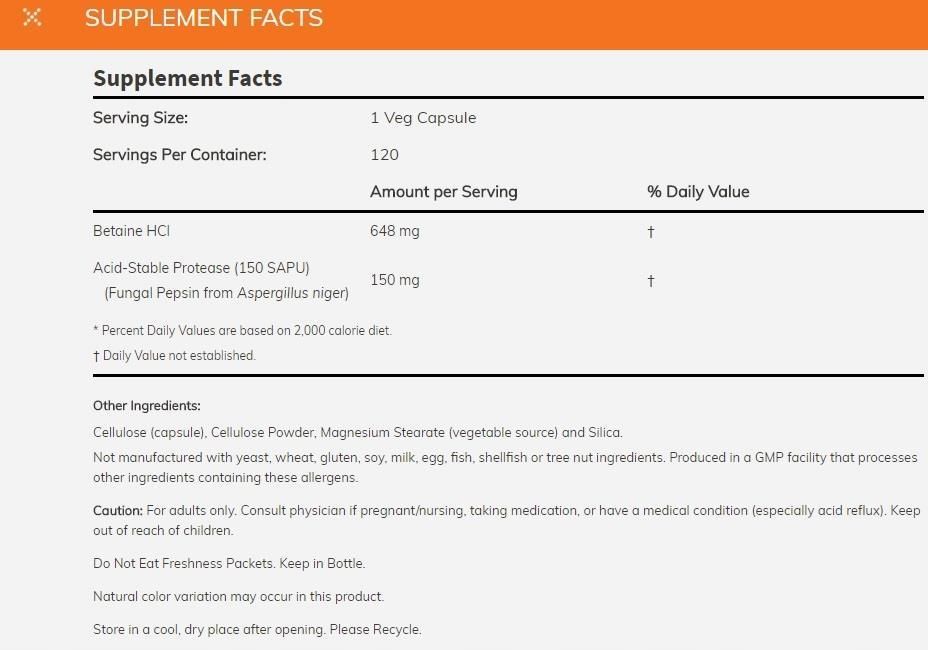 SUPPLEMENT FACTS

Supplement Facts

| Serving Size: | 1 Veg Capsule | |
|---|---|---|
| Servings Per Container: | 120 | |
| | Amount per Serving | % Daily Value |
| Betaine HCl | 648 mg | † |
| Acid-Stable Protease (150 SAPU) (Fungal Pepsin from Aspergillus niger) | 150 mg | † |

* Percent Daily Values are based on 2,000 calorie diet.
† Daily Value not established.

Other Ingredients:
Cellulose (capsule), Cellulose Powder, Magnesium Stearate (vegetable source) and Silica.
Not manufactured with yeast, wheat, gluten, soy, milk, egg, fish, shellfish or tree nut ingredients. Produced in a GMP facility that processes other ingredients containing these allergens.

Caution: For adults only. Consult physician if pregnant/nursing, taking medication, or have a medical condition (especially acid reflux). Keep out of reach of children.

Do Not Eat Freshness Packets. Keep in Bottle.

Natural color variation may occur in this product.

Store in a cool, dry place after opening. Please Recycle.